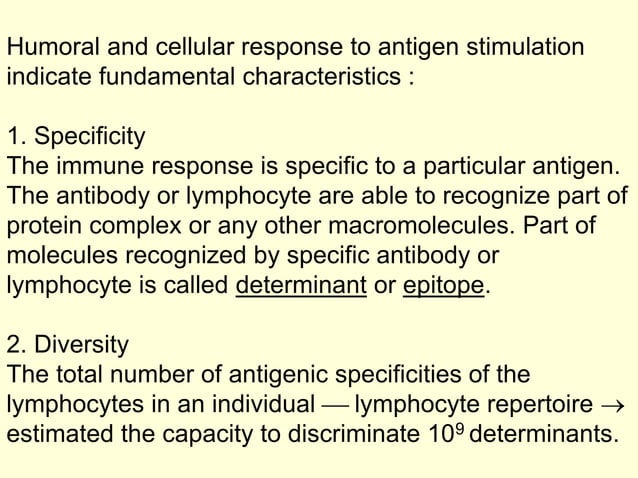 Humoral and cellular response to antigen stimulation indicate fundamental characteristics :

1. Specificity
The immune response is specific to a particular antigen. The antibody or lymphocyte are able to recognize part of protein complex or any other macromolecules. Part of molecules recognized by specific antibody or lymphocyte is called determinant or epitope.

2. Diversity
The total number of antigenic specificities of the lymphocytes in an individual — lymphocyte repertoire → estimated the capacity to discriminate $10^9$ determinants.